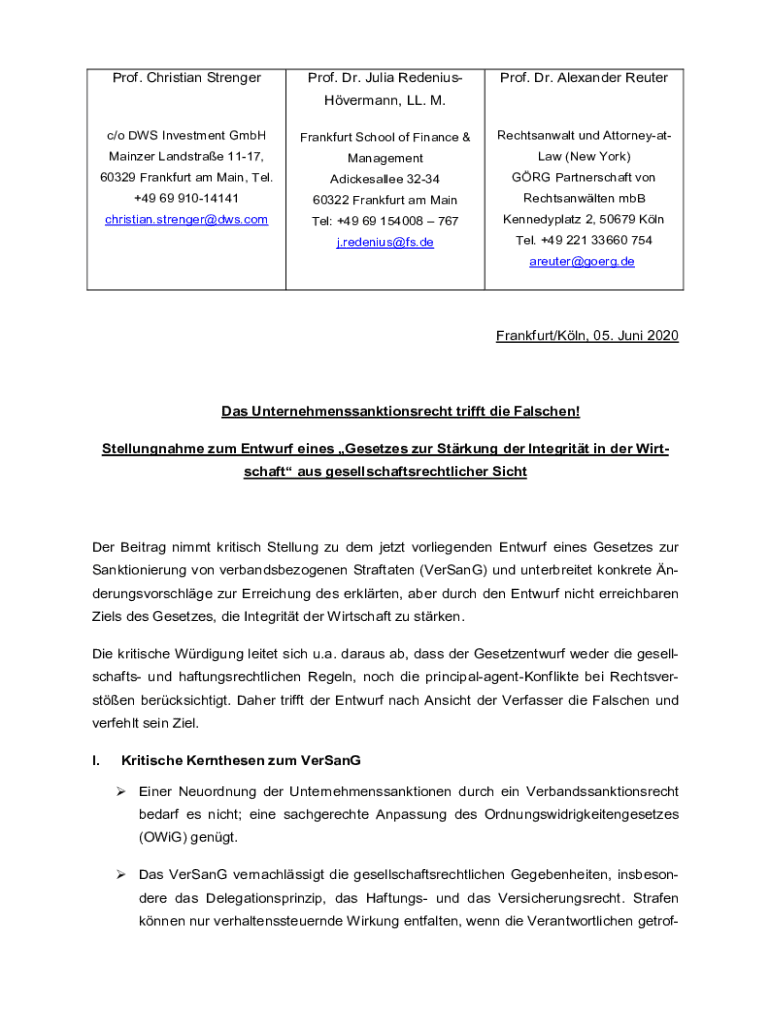 | Prof. Christian Strenger | Prof. Dr. Julia Redenius-Hövermann, LL. M. | Prof. Dr. Alexander Reuter |
|---|---|---|
| c/o DWS Investment GmbH Mainzer Landstraße 11-17, 60329 Frankfurt am Main, Tel. +49 69 910-14141 christian.strenger@dws.com | Frankfurt School of Finance & Management Adickesallee 32-34 60322 Frankfurt am Main Tel: +49 69 154008 – 767 j.redenius@fs.de | Rechtsanwalt und Attorney-at-Law (New York) GÖRG Partnerschaft von Rechtsanwälten mbB Kennedyplatz 2, 50679 Köln Tel. +49 221 33660 754 areuter@goerg.de |

Frankfurt/Köln, 05. Juni 2020

Das Unternehmenssanktionsrecht trifft die Falschen!

Stellungnahme zum Entwurf eines „Gesetzes zur Stärkung der Integrität in der Wirtschaft“ aus gesellschaftsrechtlicher Sicht

Der Beitrag nimmt kritisch Stellung zu dem jetzt vorliegenden Entwurf eines Gesetzes zur Sanktionierung von verbandsbezogenen Straftaten (VerSanG) und unterbreitet konkrete Änderungsvorschläge zur Erreichung des erklärten, aber durch den Entwurf nicht erreichbaren Ziels des Gesetzes, die Integrität der Wirtschaft zu stärken.

Die kritische Würdigung leitet sich u.a. daraus ab, dass der Gesetzentwurf weder die gesellschafts- und haftungsrechtlichen Regeln, noch die principal-agent-Konflikte bei Rechtsverstößen berücksichtigt. Daher trifft der Entwurf nach Ansicht der Verfasser die Falschen und verfehlt sein Ziel.

I. Kritische Kernthesen zum VerSanG

➢ Einer Neuordnung der Unternehmenssanktionen durch ein Verbandssanktionsrecht bedarf es nicht; eine sachgerechte Anpassung des Ordnungswidrigkeitengesetzes (OWiG) genügt.

➢ Das VerSanG vernachlässigt die gesellschaftsrechtlichen Gegebenheiten, insbesondere das Delegationsprinzip, das Haftungs- und das Versicherungsrecht. Strafen können nur verhaltenssteuernde Wirkung entfalten, wenn die Verantwortlichen getrof-